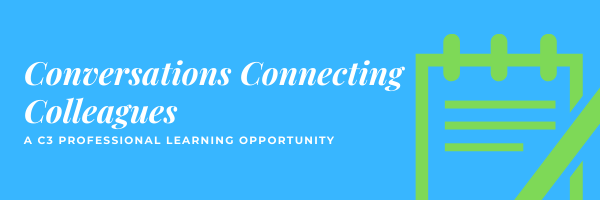 Conversations Connecting Colleagues

A C3 PROFESSIONAL LEARNING OPPORTUNITY